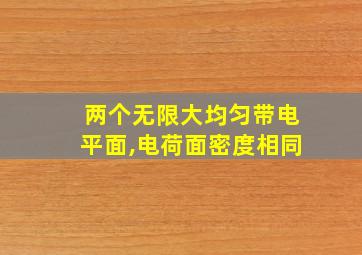 两个无限大均匀带电平面,电荷面密度相同